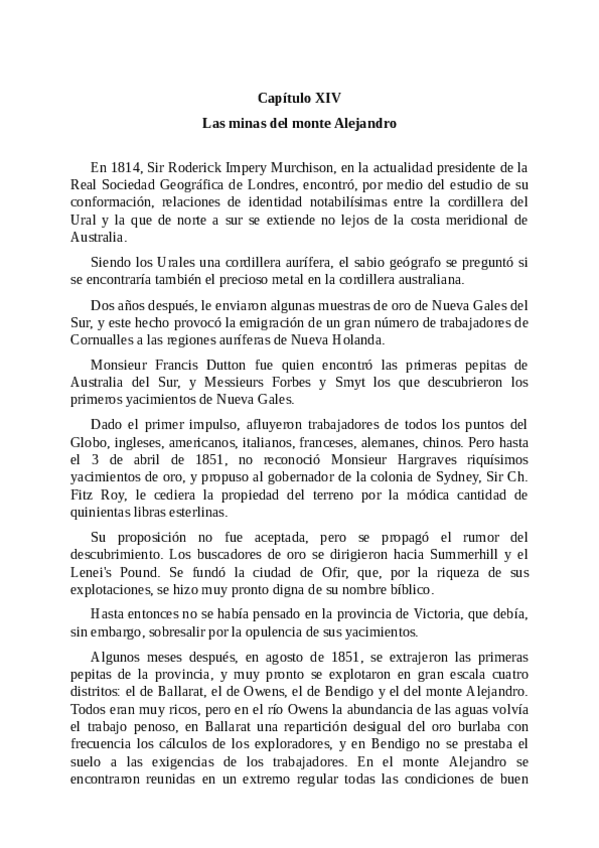 Capítulo XIV

Las minas del monte Alejandro

En 1814, Sir Roderick Impery Murchison, en la actualidad presidente de la Real Sociedad Geográfica de Londres, encontró, por medio del estudio de su conformación, relaciones de identidad notabilísimas entre la cordillera del Ural y la que de norte a sur se extiende no lejos de la costa meridional de Australia.

Siendo los Urales una cordillera aurífera, el sabio geógrafo se preguntó si se encontraría también el precioso metal en la cordillera australiana.

Dos años después, le enviaron algunas muestras de oro de Nueva Gales del Sur, y este hecho provocó la emigración de un gran número de trabajadores de Cornualles a las regiones auríferas de Nueva Holanda.

Monsieur Francis Dutton fue quien encontró las primeras pepitas de Australia del Sur, y Messieurs Forbes y Smyt los que descubrieron los primeros yacimientos de Nueva Gales.

Dado el primer impulso, afluyeron trabajadores de todos los puntos del Globo, ingleses, americanos, italianos, franceses, alemanes, chinos. Pero hasta el 3 de abril de 1851, no reconoció Monsieur Hargraves riquísimos yacimientos de oro, y propuso al gobernador de la colonia de Sydney, Sir Ch. Fitz Roy, le cediera la propiedad del terreno por la módica cantidad de quinientas libras esterlinas.

Su proposición no fue aceptada, pero se propagó el rumor del descubrimiento. Los buscadores de oro se dirigieron hacia Summerhill y el Lenei's Pound. Se fundó la ciudad de Ofir, que, por la riqueza de sus explotaciones, se hizo muy pronto digna de su nombre bíblico.

Hasta entonces no se había pensado en la provincia de Victoria, que debía, sin embargo, sobresalir por la opulencia de sus yacimientos.

Algunos meses después, en agosto de 1851, se extrajeron las primeras pepitas de la provincia, y muy pronto se explotaron en gran escala cuatro distritos: el de Ballarat, el de Owens, el de Bendigo y el del monte Alejandro. Todos eran muy ricos, pero en el río Owens la abundancia de las aguas volvía el trabajo penoso, en Ballarat una repartición desigual del oro burlaba con frecuencia los cálculos de los exploradores, y en Bendigo no se prestaba el suelo a las exigencias de los trabajadores. En el monte Alejandro se encontraron reunidas en un extremo regular todas las condiciones de buen